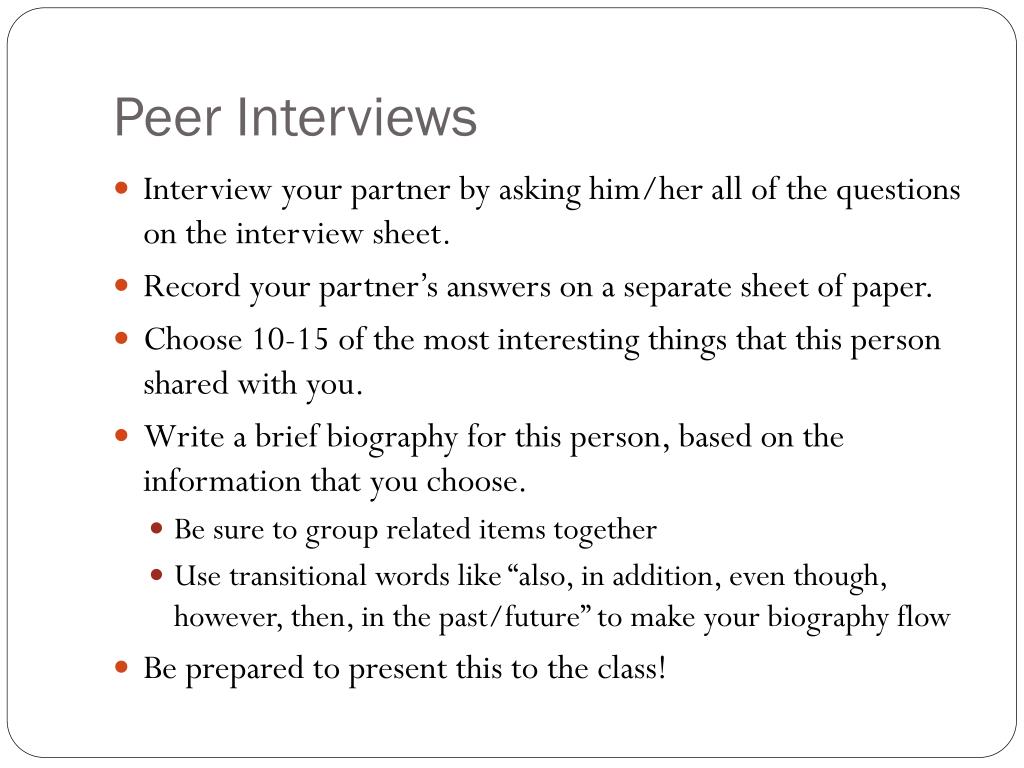 Peer Interviews

- Interview your partner by asking him/her all of the questions on the interview sheet.
- Record your partner’s answers on a separate sheet of paper.
- Choose 10-15 of the most interesting things that this person shared with you.
- Write a brief biography for this person, based on the information that you choose.
  - Be sure to group related items together
  - Use transitional words like “also, in addition, even though, however, then, in the past/future” to make your biography flow
- Be prepared to present this to the class!